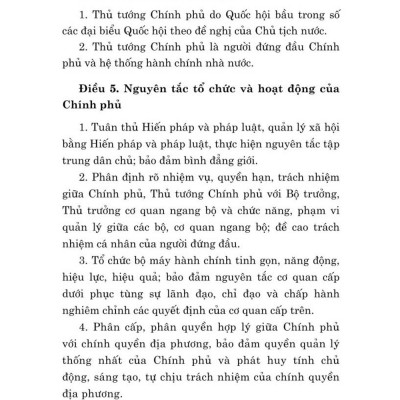 1. Thủ tướng Chính phủ do Quốc hội bầu trong số các đại biểu Quốc hội theo đề nghị của Chủ tịch nước.

2. Thủ tướng Chính phủ là người đứng đầu Chính phủ và hệ thống hành chính nhà nước.

Điều 5. Nguyên tắc tổ chức và hoạt động của Chính phủ

1. Tuân thủ Hiến pháp và pháp luật, quản lý xã hội bằng Hiến pháp và pháp luật, thực hiện nguyên tắc tập trung dân chủ; bảo đảm bình đẳng giới.

2. Phân định rõ nhiệm vụ, quyền hạn, trách nhiệm giữa Chính phủ, Thủ tướng Chính phủ với Bộ trưởng, Thủ trưởng cơ quan ngang bộ và chức năng, phạm vi quản lý giữa các bộ, cơ quan ngang bộ; đề cao trách nhiệm cá nhân của người đứng đầu.

3. Tổ chức bộ máy hành chính tinh gọn, năng động, hiệu lực, hiệu quả; bảo đảm nguyên tắc cơ quan cấp dưới phục tùng sự lãnh đạo, chỉ đạo và chấp hành nghiêm chỉnh các quyết định của cơ quan cấp trên.

4. Phân cấp, phân quyền hợp lý giữa Chính phủ với chính quyền địa phương, bảo đảm quyền quản lý thống nhất của Chính phủ và phát huy tính chủ động, sáng tạo, tự chịu trách nhiệm của chính quyền địa phương.